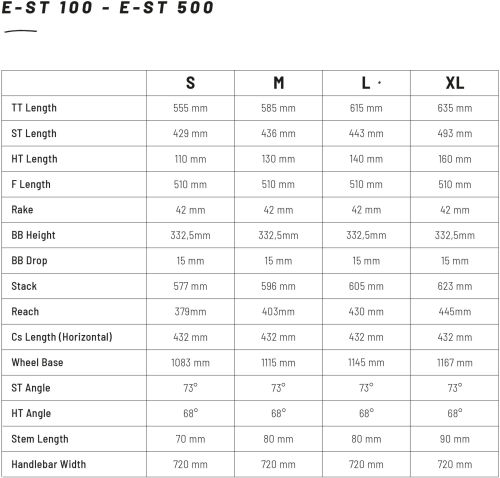 E-ST 100 - E-ST 500

|  | S | M | L · | XL |
|---|---|---|---|---|
| TT Length | 555 mm | 585 mm | 615 mm | 635 mm |
| ST Length | 429 mm | 436 mm | 443 mm | 493 mm |
| HT Length | 110 mm | 130 mm | 140 mm | 160 mm |
| F Length | 510 mm | 510 mm | 510 mm | 510 mm |
| Rake | 42 mm | 42 mm | 42 mm | 42 mm |
| BB Height | 332,5mm | 332,5mm | 332,5mm | 332,5mm |
| BB Drop | 15 mm | 15 mm | 15 mm | 15 mm |
| Stack | 577 mm | 596 mm | 605 mm | 623 mm |
| Reach | 379mm | 403mm | 430 mm | 445mm |
| Cs Length (Horizontal) | 432 mm | 432 mm | 432 mm | 432 mm |
| Wheel Base | 1083 mm | 1115 mm | 1145 mm | 1167 mm |
| ST Angle | 73° | 73° | 73° | 73° |
| HT Angle | 68° | 68° | 68° | 68° |
| Stem Length | 70 mm | 80 mm | 80 mm | 90 mm |
| Handlebar Width | 720 mm | 720 mm | 720 mm | 720 mm |